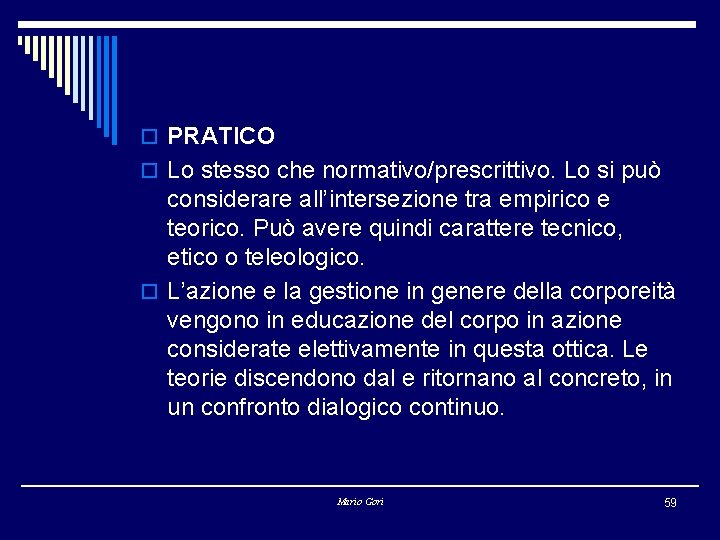 PRATICO

Lo stesso che normativo/prescrittivo. Lo si può considerare all'intersezione tra empirico e teorico. Può avere quindi carattere tecnico, etico o teleologico.

L'azione e la gestione in genere della corporeità vengono in educazione del corpo in azione considerate elettivamente in questa ottica. Le teorie discendono dal e ritornano al concreto, in un confronto dialogico continuo.

Mario Gori

59